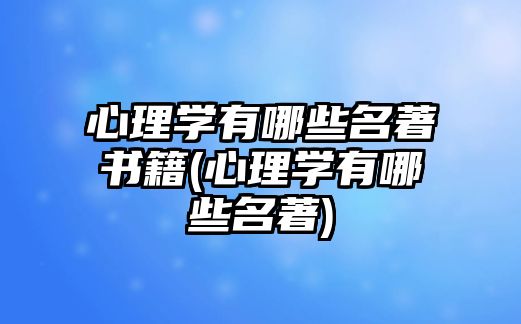 心理学有哪些名著书籍(心理学有哪些名著)